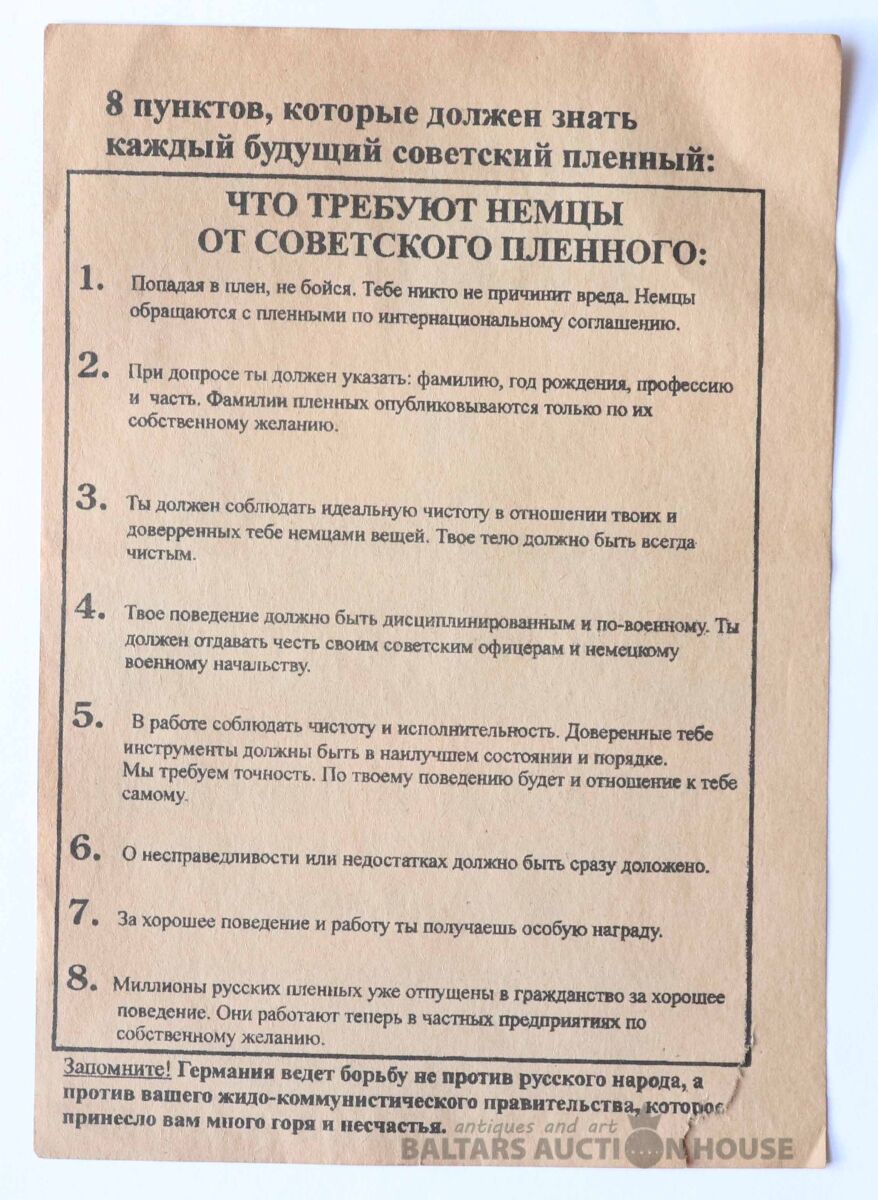 8 пунктов, которые должен знать каждый будущий советский пленный:

ЧТО ТРЕБУЮТ НЕМЦЫ ОТ СОВЕТСКОГО ПЛЕННОГО:

1. Попадая в плен, не бойся. Тебе никто не причинит вреда. Немцы обращаются с пленными по интернациональному соглашению.

2. При допросе ты должен указать: фамилию, год рождения, профессию и часть. Фамилии пленных опубликовываются только по их собственному желанию.

3. Ты должен соблюдать идеальную чистоту в отношении твоих и доверренных тебе немцами вещей. Твое тело должно быть всегда чистым.

4. Твое поведение должно быть дисциплинированным и по-военному. Ты должен отдавать честь своим советским офицерам и немецкому военному начальству.

5. В работе соблюдать чистоту и исполнительность. Доверенные тебе инструменты должны быть в наилучшем состоянии и порядке. Мы требуем точность. По твоему поведению будет и отношение к тебе самому.

6. О несправедливости или недостатках должно быть сразу доложено.

7. За хорошее поведение и работу ты получаешь особую награду.

8. Миллионы русских пленных уже отпущены в гражданство за хорошее поведение. Они работают теперь в частных предприятиях по собственному желанию.

Запомните! Германия ведет борьбу не против русского народа, а против вашего жидо-коммунистического правительства, которое принесло вам много горя и несчастья.

antiques and art
BALTARS AUCTION HOUSE